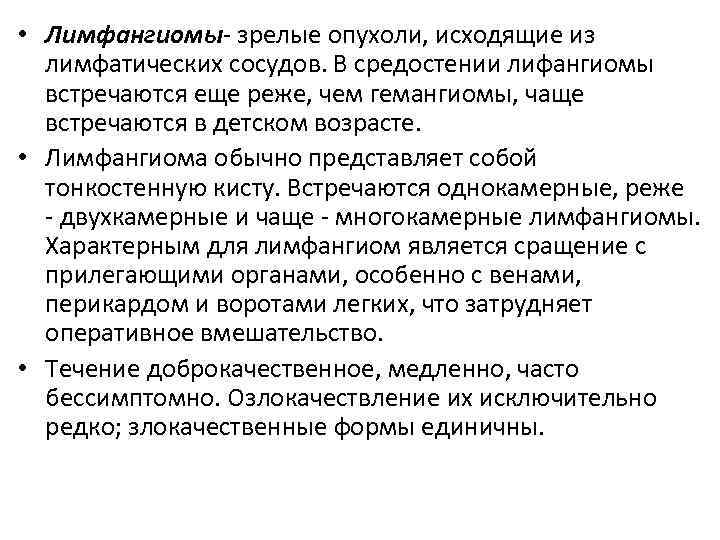 • Лимфангиомы- зрелые опухоли, исходящие из лимфатических сосудов. В средостении лифангиомы встречаются еще реже, чем гемангиомы, чаще встречаются в детском возрасте.

• Лимфангиома обычно представляет собой тонкостенную кисту. Встречаются однокамерные, реже - двухкамерные и чаще - многокамерные лимфангиомы. Характерным для лимфангиом является сращение с прилегающими органами, особенно с венами, перикардом и воротами легких, что затрудняет оперативное вмешательство.

• Течение доброкачественное, медленно, часто бессимптомно. Озлокачествление их исключительно редко; злокачественные формы единичны.